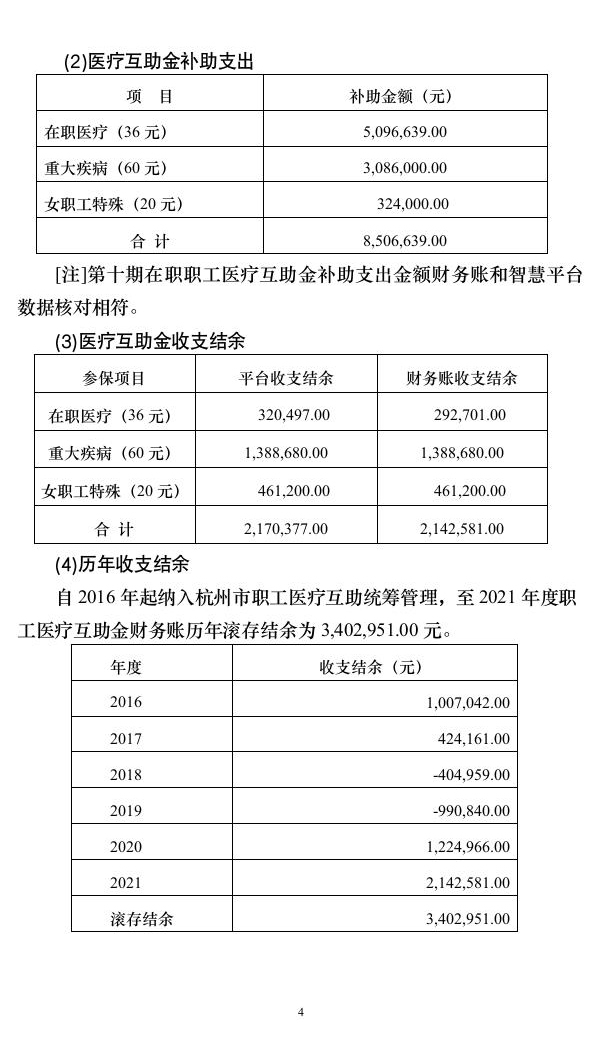 (2)医疗互助金补助支出

| 项　目 | 补助金额（元） |
|---|---|
| 在职医疗（36 元） | 5,096,639.00 |
| 重大疾病（60 元） | 3,086,000.00 |
| 女职工特殊（20 元） | 324,000.00 |
| 合 计 | 8,506,639.00 |

[注]第十期在职职工医疗互助金补助支出金额财务账和智慧平台数据核对相符。

(3)医疗互助金收支结余

| 参保项目 | 平台收支结余 | 财务账收支结余 |
|---|---|---|
| 在职医疗（36 元） | 320,497.00 | 292,701.00 |
| 重大疾病（60 元） | 1,388,680.00 | 1,388,680.00 |
| 女职工特殊（20 元） | 461,200.00 | 461,200.00 |
| 合 计 | 2,170,377.00 | 2,142,581.00 |

(4)历年收支结余

自 2016 年起纳入杭州市职工医疗互助统筹管理，至 2021 年度职工医疗互助金财务账历年滚存结余为 3,402,951.00 元。

| 年度 | 收支结余（元） |
|---|---|
| 2016 | 1,007,042.00 |
| 2017 | 424,161.00 |
| 2018 | -404,959.00 |
| 2019 | -990,840.00 |
| 2020 | 1,224,966.00 |
| 2021 | 2,142,581.00 |
| 滚存结余 | 3,402,951.00 |

4